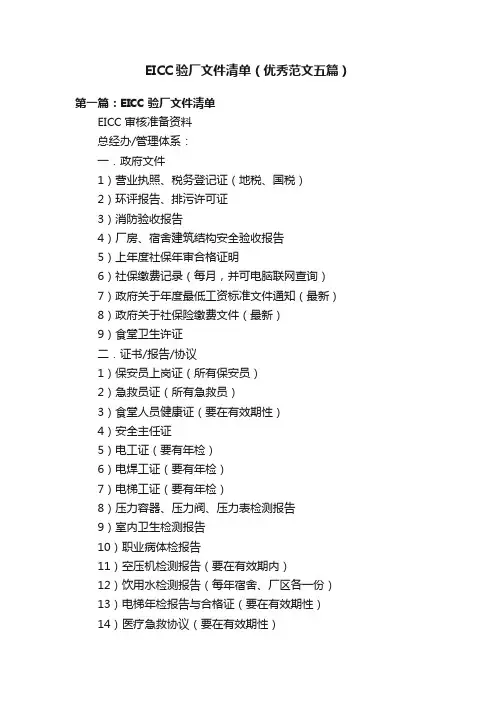 EICC验厂文件清单（优秀范文五篇）

第一篇：EICC 验厂文件清单

EICC 审核准备资料

总经办/管理体系：

一．政府文件

1）营业执照、税务登记证（地税、国税）

2）环评报告、排污许可证

3）消防验收报告

4）厂房、宿舍建筑结构安全验收报告

5）上年度社保年审合格证明

6）社保缴费记录（每月，并可电脑联网查询）

7）政府关于年度最低工资标准文件通知（最新）

8）政府关于社保险缴费文件（最新）

9）食堂卫生许证

二．证书/报告/协议

1）保安员上岗证（所有保安员）

2）急救员证（所有急救员）

3）食堂人员健康证（要在有效期性）

4）安全主任证

5）电工证（要有年检）

6）电焊工证（要有年检）

7）电梯工证（要有年检）

8）压力容器、压力阀、压力表检测报告

9）室内卫生检测报告

10）职业病体检报告

11）空压机检测报告（要在有效期内）

12）饮用水检测报告（每年宿舍、厂区各一份）

13）电梯年检报告与合格证（要在有效期性）

14）医疗急救协议（要在有效期性）